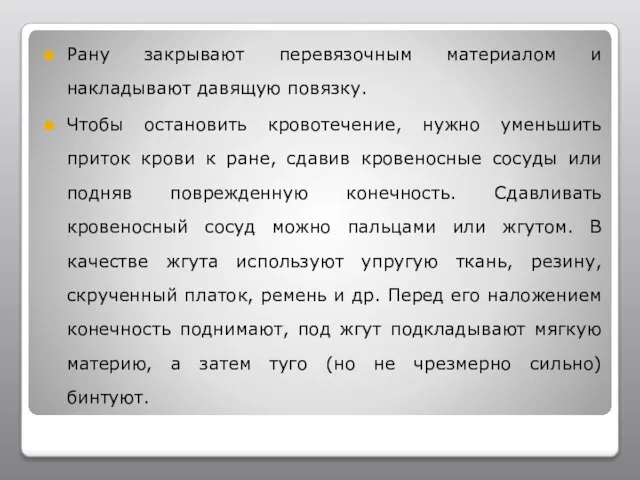 Рану закрывают перевязочным материалом и накладывают давящую повязку.

Чтобы остановить кровотечение, нужно уменьшить приток крови к ране, сдавив кровеносные сосуды или подняв поврежденную конечность. Сдавливать кровеносный сосуд можно пальцами или жгутом. В качестве жгута используют упругую ткань, резину, скрученный платок, ремень и др. Перед его наложением конечность поднимают, под жгут подкладывают мягкую материю, а затем туго (но не чрезмерно сильно) бинтуют.